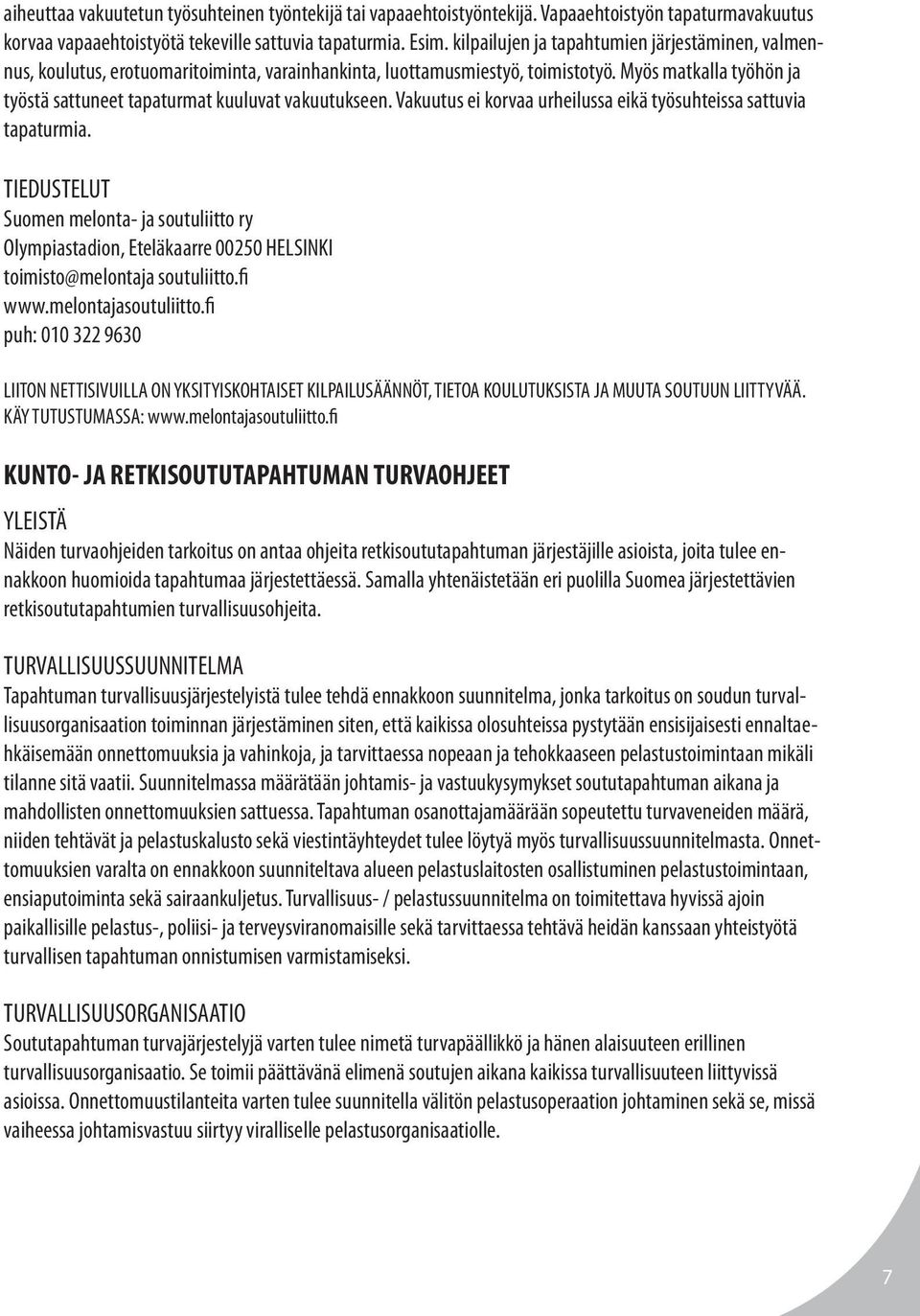 aiheuttaa vakuutetun työsuhteinen työntekijä tai vapaaehtoistyöntekijä. Vapaaehtoistyön tapaturmavakuutus korvaa vapaaehtoistyötä tekeville sattuvia tapaturmia. Esim. kilpailujen ja tapahtumien järjestäminen, valmennus, koulutus, erotuomaritoiminta, varainhankinta, luottamusmiestyö, toimistotyö. Myös matkalla työhön ja työstä sattuneet tapaturmat kuuluvat vakuutukseen. Vakuutus ei korvaa urheilussa eikä työsuhteissa sattuvia tapaturmia.

TIEDUSTELUT
Suomen melonta- ja soutuliitto ry
Olympiastadion, Eteläkaarre 00250 HELSINKI
toimisto@melontaja soutuliitto.fi
www.melontajasoutuliitto.fi
puh: 010 322 9630

LIITON NETTISIVUILLA ON YKSITYISKOHTAISET KILPAILUSÄÄNNÖT, TIETOA KOULUTUKSISTA JA MUUTA SOUTUUN LIITTYVÄÄ. KÄY TUTUSTUMASSA: www.melontajasoutuliitto.fi

KUNTO- JA RETKISOUTUTAPAHTUMAN TURVAOHJEET

YLEISTÄ
Näiden turvaohjeiden tarkoitus on antaa ohjeita retkisoututapahtuman järjestäjille asioista, joita tulee ennakkoon huomioida tapahtumaa järjestettäessä. Samalla yhtenäistetään eri puolilla Suomea järjestettävien retkisoututapahtumien turvallisuusohjeita.

TURVALLISUUSSUUNNITELMA
Tapahtuman turvallisuusjärjestelyistä tulee tehdä ennakkoon suunnitelma, jonka tarkoitus on soudun turvallisuusorganisaation toiminnan järjestäminen siten, että kaikissa olosuhteissa pystytään ensisijaisesti ennaltaehkäisemään onnettomuuksia ja vahinkoja, ja tarvittaessa nopeaan ja tehokkaaseen pelastustoimintaan mikäli tilanne sitä vaatii. Suunnitelmassa määrätään johtamis- ja vastuukysymykset soututapahtuman aikana ja mahdollisten onnettomuuksien sattuessa. Tapahtuman osanottajamäärään sopeutettu turvaveneiden määrä, niiden tehtävät ja pelastuskalusto sekä viestintäyhteydet tulee löytyä myös turvallisuussuunnitelmasta. Onnettomuuksien varalta on ennakkoon suunniteltava alueen pelastuslaitosten osallistuminen pelastustoimintaan, ensiaputoiminta sekä sairaankuljetus. Turvallisuus- / pelastussuunnitelma on toimitettava hyvissä ajoin paikallisille pelastus-, poliisi- ja terveysviranomaisille sekä tarvittaessa tehtävä heidän kanssaan yhteistyötä turvallisen tapahtuman onnistumisen varmistamiseksi.

TURVALLISUUSORGANISAATIO
Soututapahtuman turvajärjestelyjä varten tulee nimetä turvapäällikkö ja hänen alaisuuteen erillinen turvallisuusorganisaatio. Se toimii päättävänä elimenä soutujen aikana kaikissa turvallisuuteen liittyvissä asioissa. Onnettomuustilanteita varten tulee suunnitella välitön pelastusoperaation johtaminen sekä se, missä vaiheessa johtamisvastuu siirtyy viralliselle pelastusorganisaatiolle.

7